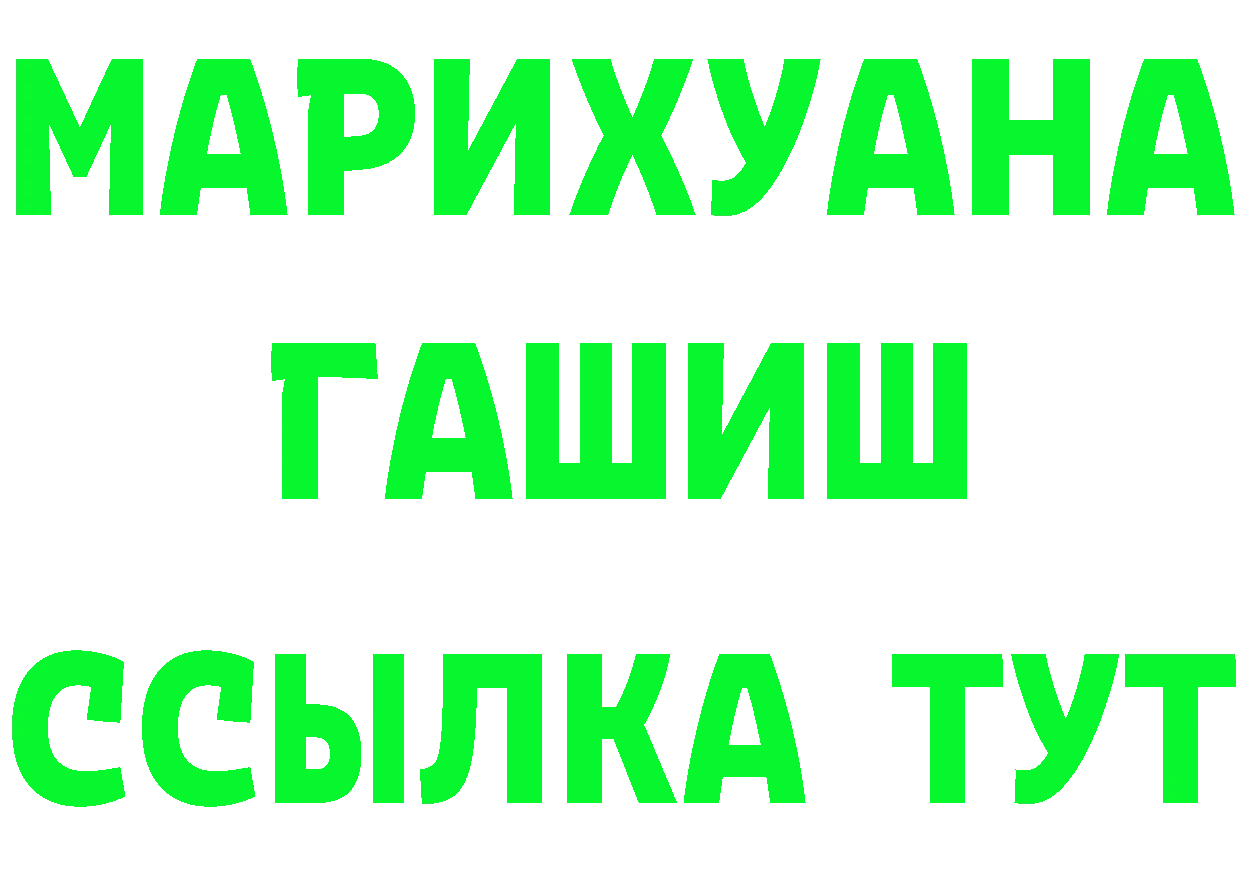 МАРИХУАНА
ГАШИШ
ССЫЛКА ТУТ